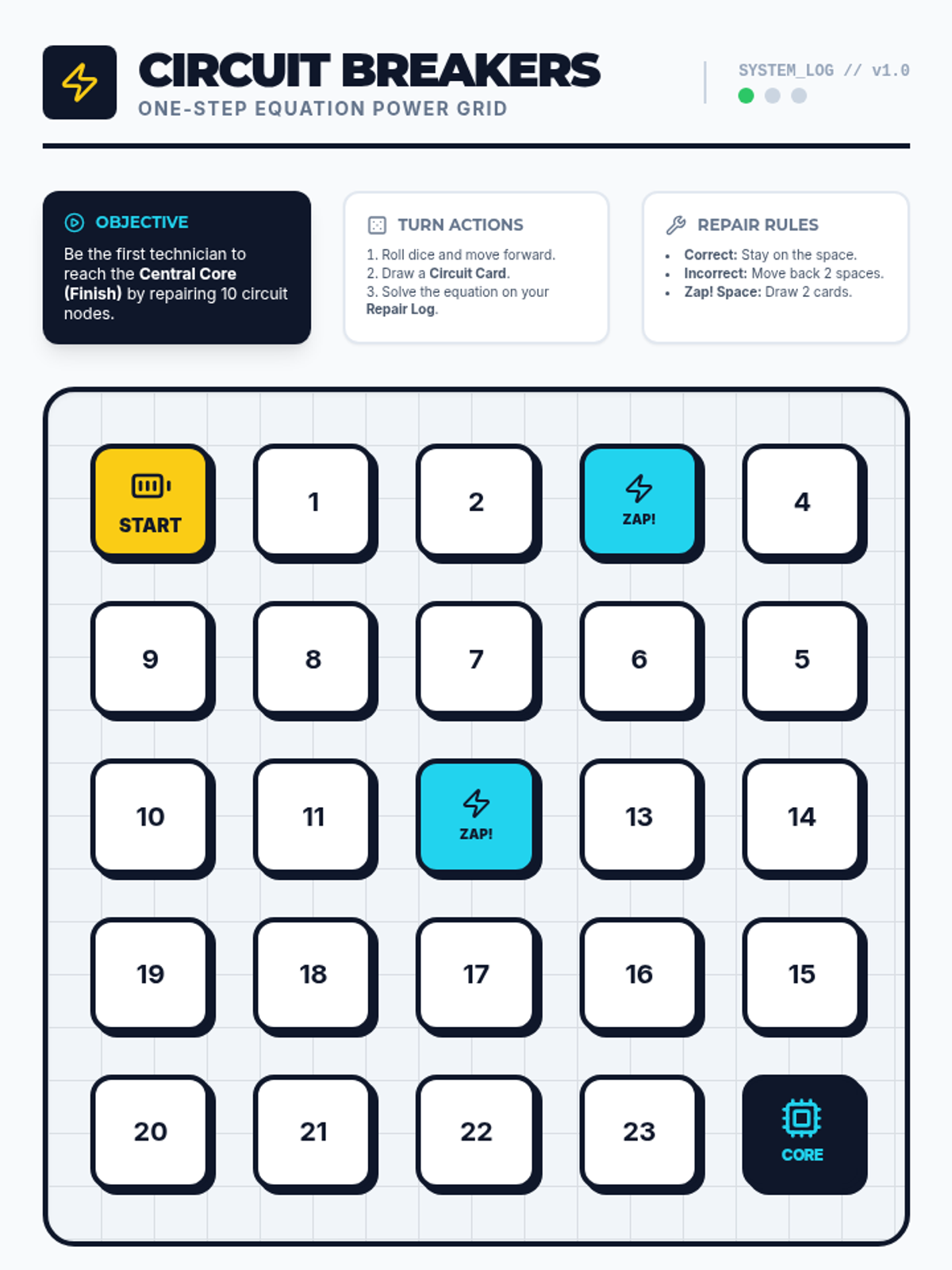 CIRCUIT BREAKERS
ONE-STEP EQUATION POWER GRID

SYSTEM_LOG // v1.0

OBJECTIVE
Be the first technician to reach the Central Core (Finish) by repairing 10 circuit nodes.

TURN ACTIONS
1. Roll dice and move forward.
2. Draw a Circuit Card.
3. Solve the equation on your Repair Log.

REPAIR RULES
• Correct: Stay on the space.
• Incorrect: Move back 2 spaces.
• Zap! Space: Draw 2 cards.

START
1
2
ZAP!
4

9
8
7
6
5

10
11
ZAP!
13
14

19
18
17
16
15

20
21
22
23
CORE